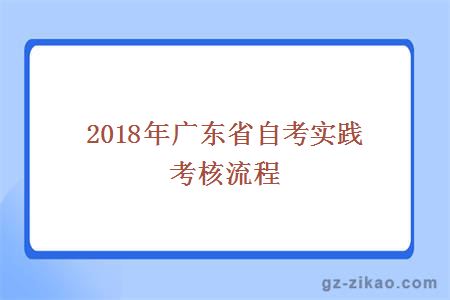 2018年广东省自考实践考核流程

gz-zikao.com